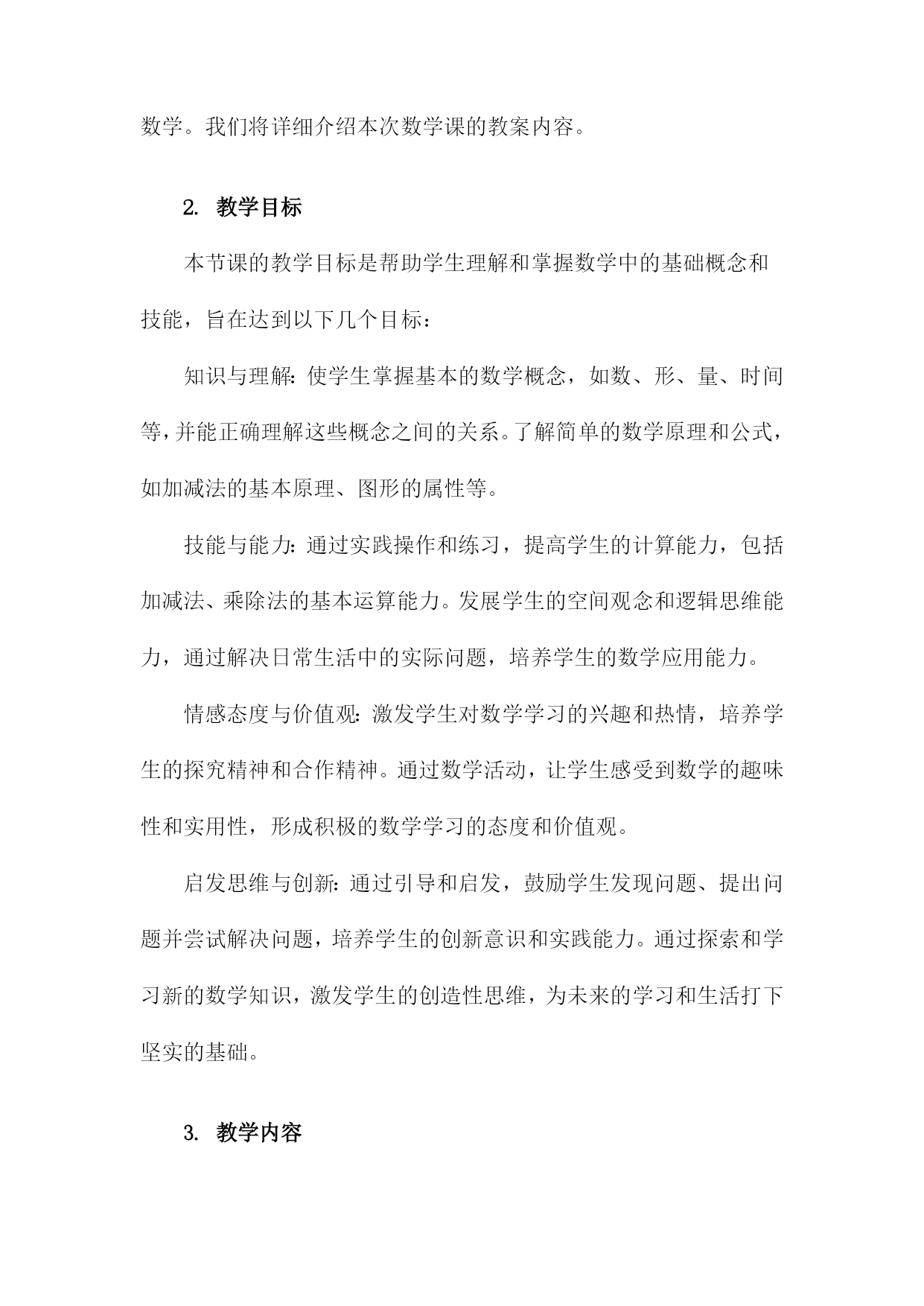 数学。我们将详细介绍本次数学课的教案内容。

2. 教学目标

本节课的教学目标是帮助学生理解和掌握数学中的基础概念和技能，旨在达到以下几个目标：

知识与理解：使学生掌握基本的数学概念，如数、形、量、时间等，并能正确理解这些概念之间的关系。了解简单的数学原理和公式，如加减法的基本原理、图形的属性等。

技能与能力：通过实践操作和练习，提高学生的计算能力，包括加减法、乘除法的基本运算能力。发展学生的空间观念和逻辑思维能力，通过解决日常生活中的实际问题，培养学生的数学应用能力。

情感态度与价值观：激发学生对数学学习的兴趣和热情，培养学生的探究精神和合作精神。通过数学活动，让学生感受到数学的趣味性和实用性，形成积极的数学学习的态度和价值观。

启发思维与创新：通过引导和启发，鼓励学生发现问题、提出问题并尝试解决问题，培养学生的创新意识和实践能力。通过探索和学习新的数学知识，激发学生的创造性思维，为未来的学习和生活打下坚实的基础。

3. 教学内容